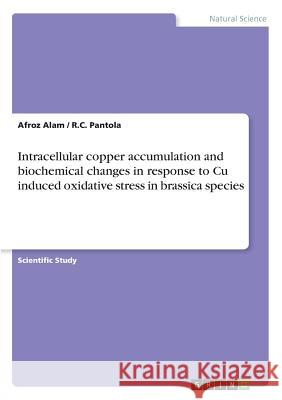 Natural Science

Afroz Alam / R.C. Pantola

Intracellular copper accumulation and biochemical changes in response to Cu induced oxidative stress in brassica species

Scientific Study

Kraina Książek